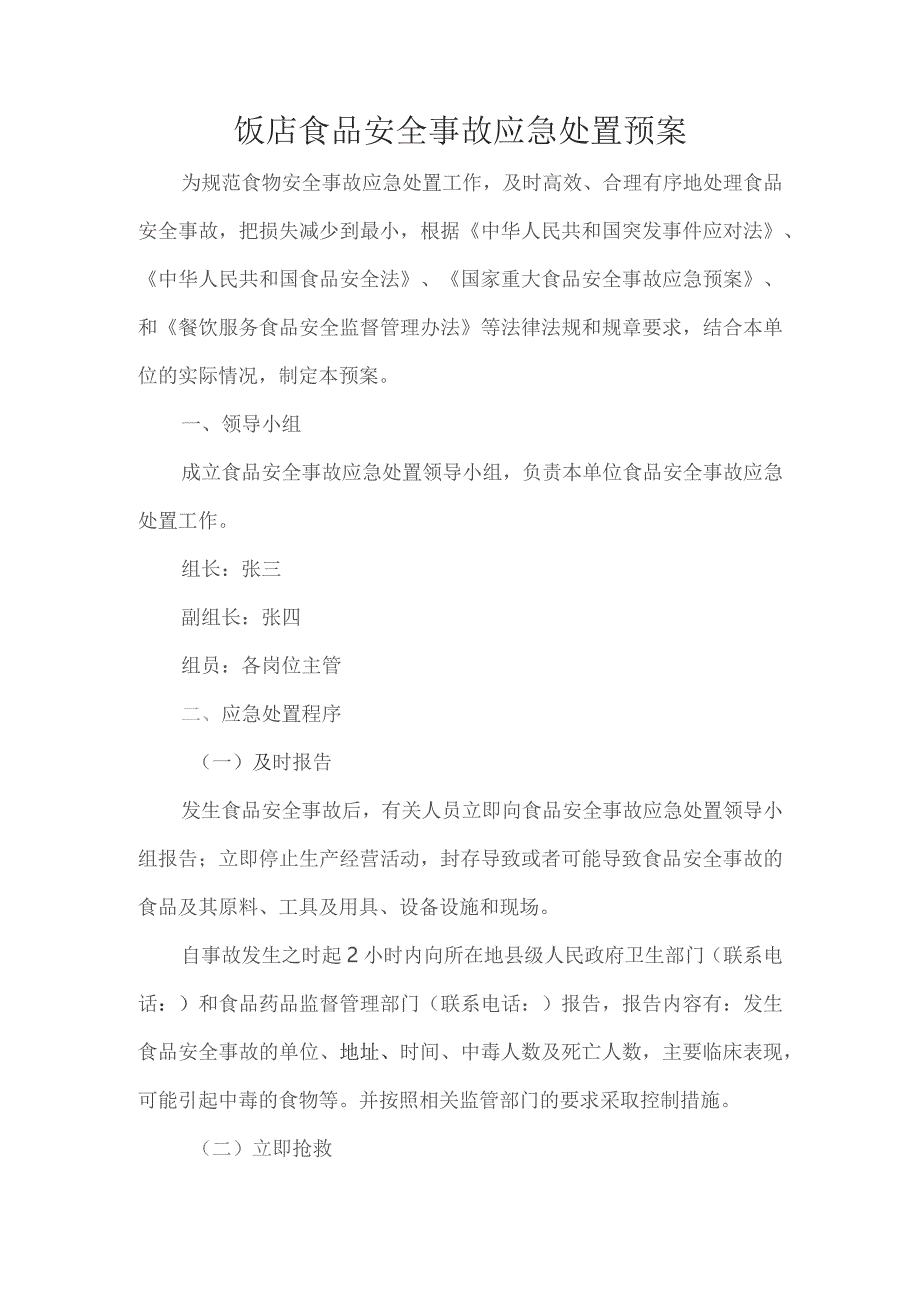 饭店食品安全事故应急处置预案

为规范食物安全事故应急处置工作，及时高效、合理有序地处理食品安全事故，把损失减少到最小，根据《中华人民共和国突发事件应对法》、《中华人民共和国食品安全法》、《国家重大食品安全事故应急预案》、和《餐饮服务食品安全监督管理办法》等法律法规和规章要求，结合本单位的实际情况，制定本预案。

一、领导小组

成立食品安全事故应急处置领导小组，负责本单位食品安全事故应急处置工作。

组长：张三

副组长：张四

组员：各岗位主管

二、应急处置程序

（一）及时报告

发生食品安全事故后，有关人员立即向食品安全事故应急处置领导小组报告；立即停止生产经营活动，封存导致或者可能导致食品安全事故的食品及其原料、工具及用具、设备设施和现场。

自事故发生之时起2小时内向所在地县级人民政府卫生部门（联系电话：）和食品药品监督管理部门（联系电话：）报告，报告内容有：发生食品安全事故的单位、地址、时间、中毒人数及死亡人数，主要临床表现，可能引起中毒的食物等。并按照相关监管部门的要求采取控制措施。

（二）立即抢救